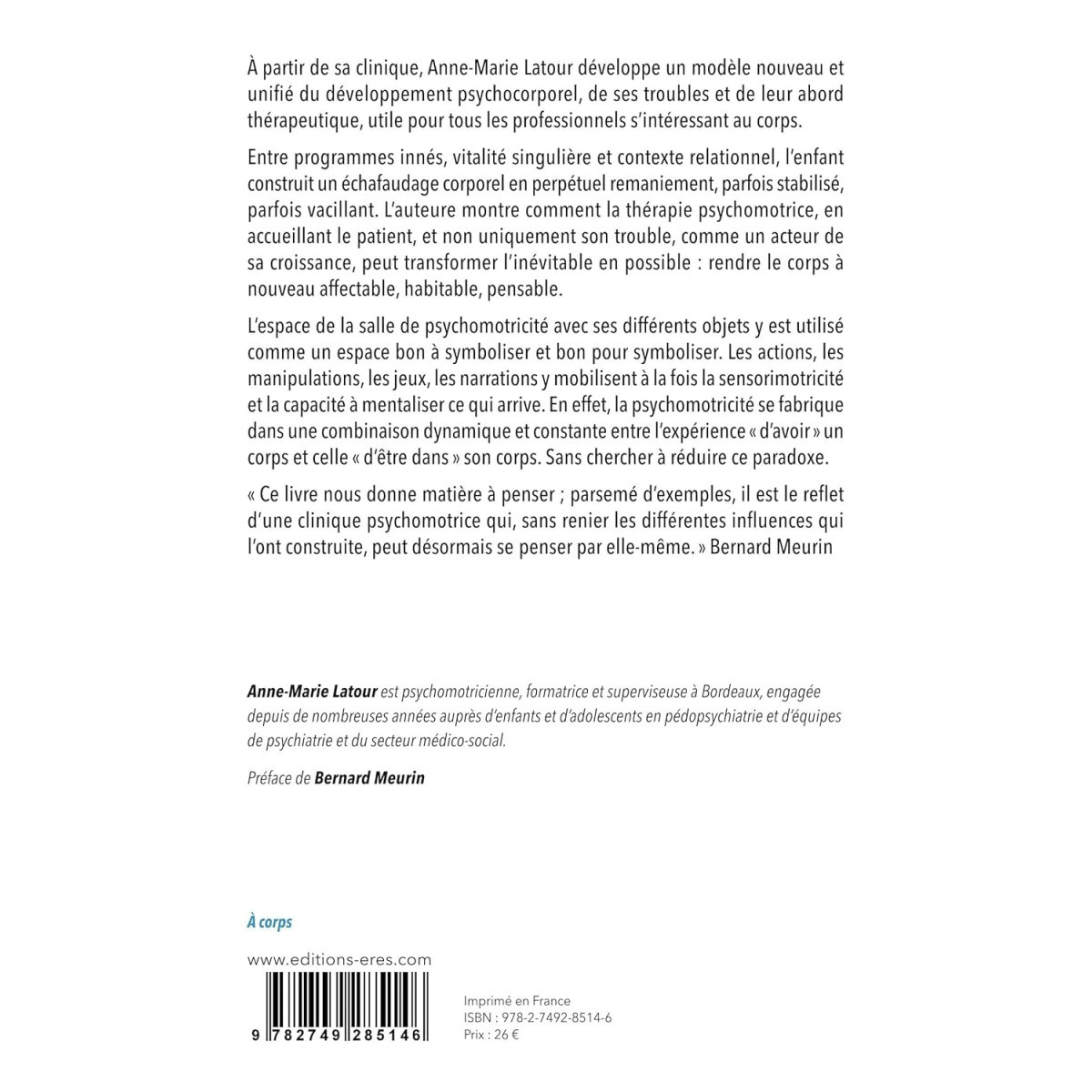 À partir de sa clinique, Anne-Marie Latour développe un modèle nouveau et unifié du développement psychocorporel, de ses troubles et de leur abord thérapeutique, utile pour tous les professionnels s'intéressant au corps.

Entre programmes innés, vitalité singulière et contexte relationnel, l'enfant construit un échafaudage corporel en perpétuel remaniement, parfois stabilisé, parfois vacillant. L'auteure montre comment la thérapie psychomotrice, en accueillant le patient, et non uniquement son trouble, comme un acteur de sa croissance, peut transformer l'inévitable en possible : rendre le corps à nouveau affectable, habitable, pensable.

L'espace de la salle de psychomotricité avec ses différents objets y est utilisé comme un espace bon à symboliser et bon pour symboliser. Les actions, les manipulations, les jeux, les narrations y mobilisent à la fois la sensorimotricité et la capacité à mentaliser ce qui arrive. En effet, la psychomotricité se fabrique dans une combinaison dynamique et constante entre l'expérience « d'avoir » un corps et celle « d'être dans » son corps. Sans chercher à réduire ce paradoxe.

« Ce livre nous donne matière à penser ; parsemé d'exemples, il est le reflet d'une clinique psychomotrice qui, sans renier les différentes influences qui l'ont construite, peut désormais se penser par elle-même. » Bernard Meurin

Anne-Marie Latour est psychomotricienne, formatrice et superviseuse à Bordeaux, engagée depuis de nombreuses années auprès d'enfants et d'adolescents en pédopsychiatrie et d'équipes de psychiatrie et du secteur médico-social.

Préface de Bernard Meurin

À corps

www.editions-eres.com

9 782749 285146

Imprimé en France
ISBN : 978-2-7492-8514-6
Prix : 26 €